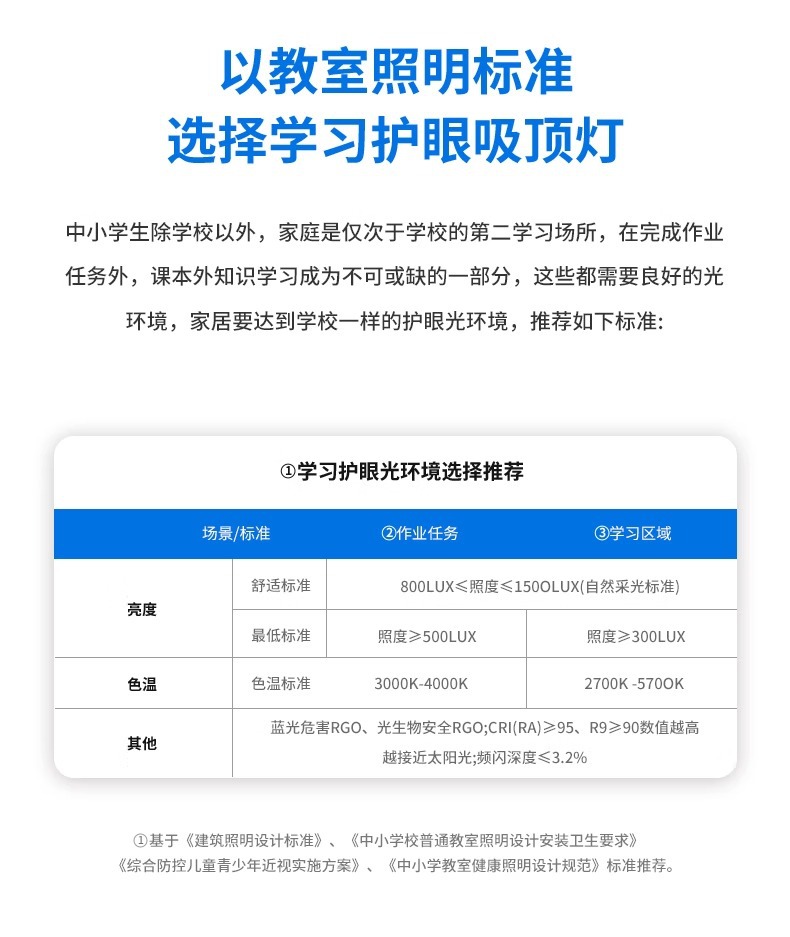 以教室照明标准
选择学习护眼吸顶灯

中小学生除学校以外，家庭是仅次于学校的第二学习场所，在完成作业任务外，课本外知识学习成为不可或缺的一部分，这些都需要良好的光环境，家居要达到学校一样的护眼光环境，推荐如下标准:

①学习护眼光环境选择推荐

| 场景/标准 | | ②作业任务 | ③学习区域 |
|---|---|---|---|
| 亮度 | 舒适标准 | 800LUX≤照度≤150OLUX(自然采光标准) | |
| | 最低标准 | 照度≥500LUX | 照度≥300LUX |
| 色温 | 色温标准 | 3000K-4000K | 2700K -570OK |
| 其他 | 蓝光危害RGO、光生物安全RGO;CRI(RA)≥95、R9≥90数值越高越接近太阳光;频闪深度≤3.2% | | |

①基于《建筑照明设计标准》、《中小学校普通教室照明设计安装卫生要求》《综合防控儿童青少年近视实施方案》、《中小学教室健康照明设计规范》标准推荐。